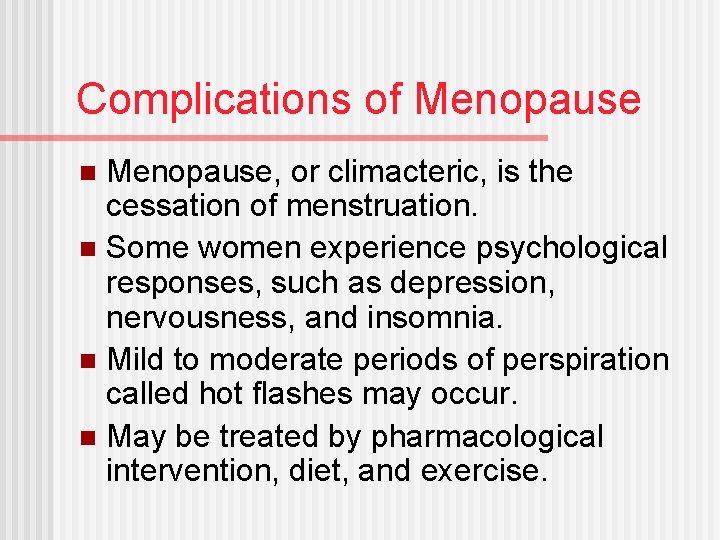 Complications of Menopause

- Menopause, or climacteric, is the cessation of menstruation.
- Some women experience psychological responses, such as depression, nervousness, and insomnia.
- Mild to moderate periods of perspiration called hot flashes may occur.
- May be treated by pharmacological intervention, diet, and exercise.